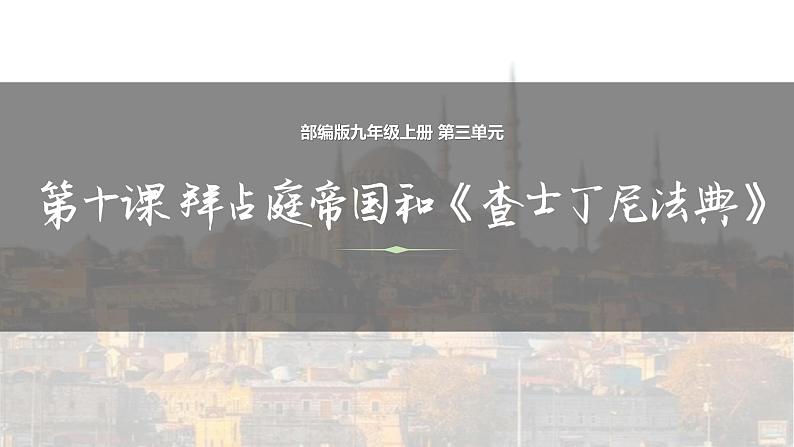 部编版九年级上册 第三单元

第十课 拜占庭帝国和《查士丁尼法典》